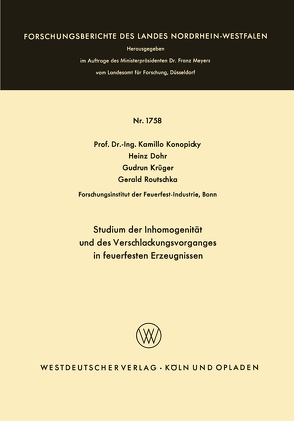 FORSCHUNGSBERICHTE DES LANDES NORDRHEIN-WESTFALEN

Herausgegeben
im Auftrage des Ministerpräsidenten Dr. Franz Meyers
vom Landesamt für Forschung, Düsseldorf

Nr. 1758

Prof. Dr.-Ing. Kamillo Konopicky
Heinz Dohr
Gudrun Krüger
Gerald Routschka

Forschungsinstitut der Feuerfest-Industrie, Bonn

Studium der Inhomogenität
und des Verschlackungsvorganges
in feuerfesten Erzeugnissen

WV

WESTDEUTSCHER VERLAG · KÖLN UND OPLADEN